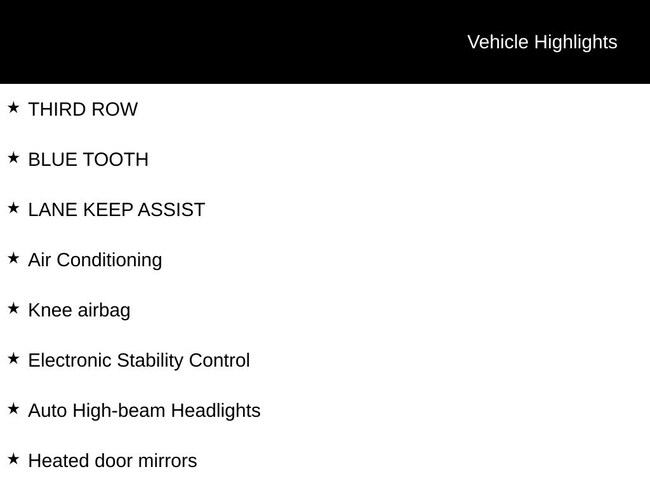 Vehicle Highlights

★ THIRD ROW

★ BLUE TOOTH

★ LANE KEEP ASSIST

★ Air Conditioning

★ Knee airbag

★ Electronic Stability Control

★ Auto High-beam Headlights

★ Heated door mirrors